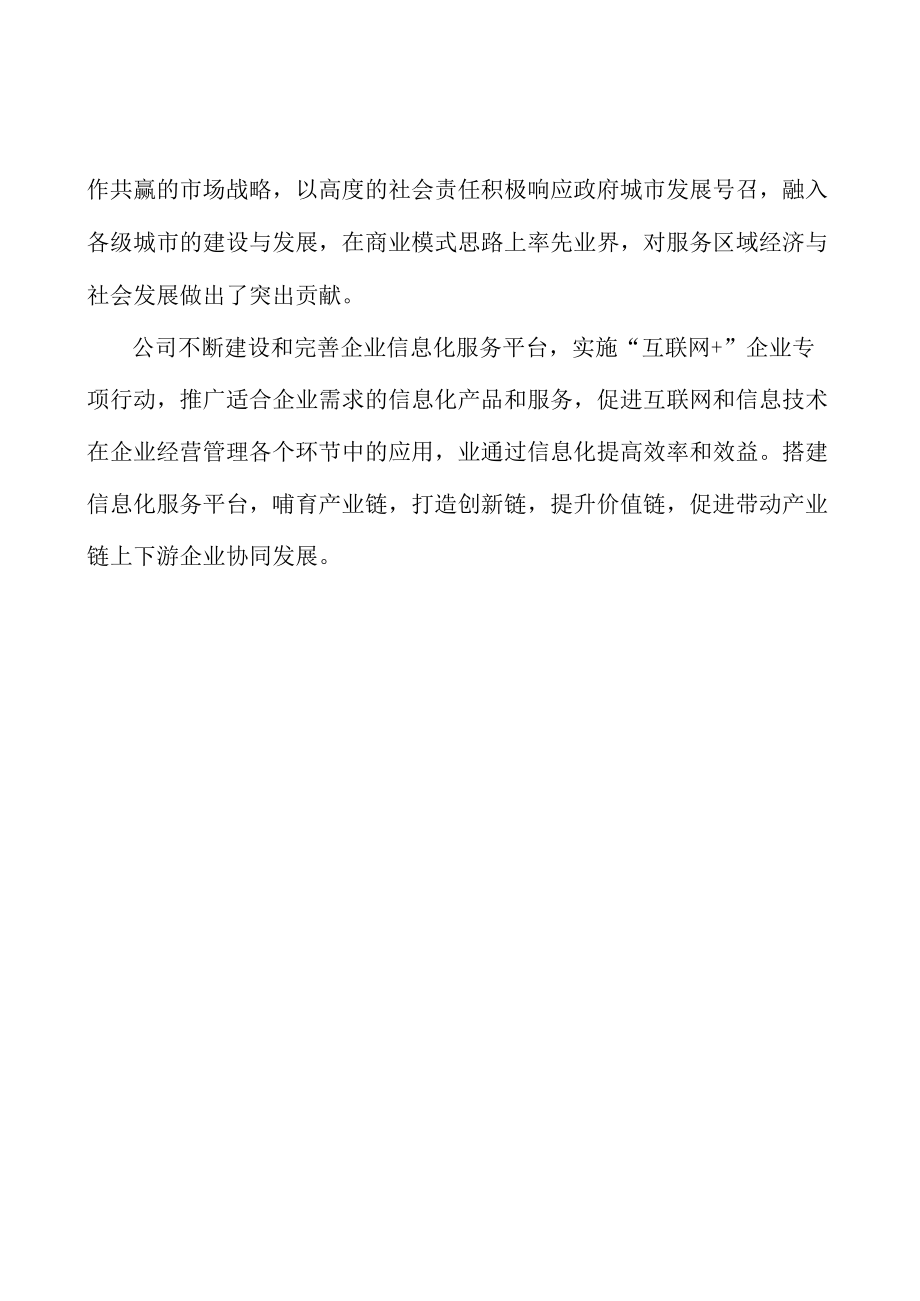 作共赢的市场战略，以高度的社会责任积极响应政府城市发展号召，融入各级城市的建设与发展，在商业模式思路上率先业界，对服务区域经济与社会发展做出了突出贡献。

公司不断建设和完善企业信息化服务平台，实施“互联网+”企业专项行动，推广适合企业需求的信息化产品和服务，促进互联网和信息技术在企业经营管理各个环节中的应用，业通过信息化提高效率和效益。搭建信息化服务平台，哺育产业链，打造创新链，提升价值链，促进带动产业链上下游企业协同发展。